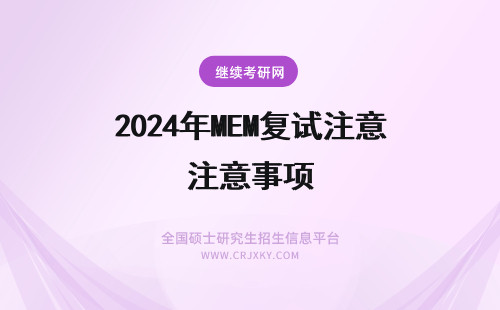 继续考研网

2024年MEM复试注意注意事项

全国硕士研究生招生信息平台
WWW.CRJXKY.COM